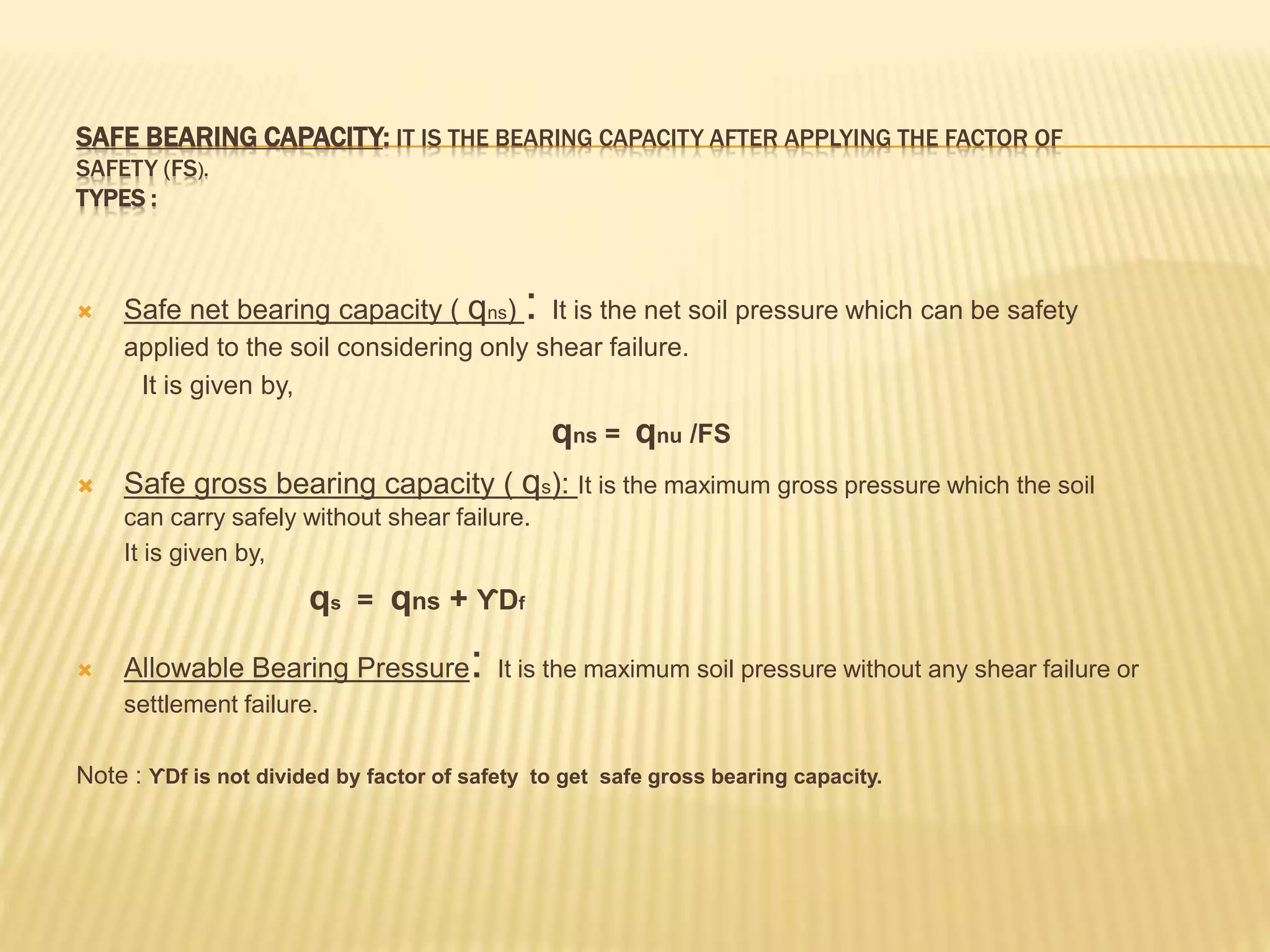 SAFE BEARING CAPACITY: IT IS THE BEARING CAPACITY AFTER APPLYING THE FACTOR OF SAFETY (FS).
TYPES :

Safe net bearing capacity ( $q_{ns}$) : It is the net soil pressure which can be safety applied to the soil considering only shear failure.
It is given by,

$q_{ns} = q_{nu} /FS$

Safe gross bearing capacity ( $q_s$): It is the maximum gross pressure which the soil can carry safely without shear failure.
It is given by,

$q_s = q_{ns} + ϒD_f$

Allowable Bearing Pressure: It is the maximum soil pressure without any shear failure or settlement failure.

Note : ϒDf is not divided by factor of safety to get safe gross bearing capacity.